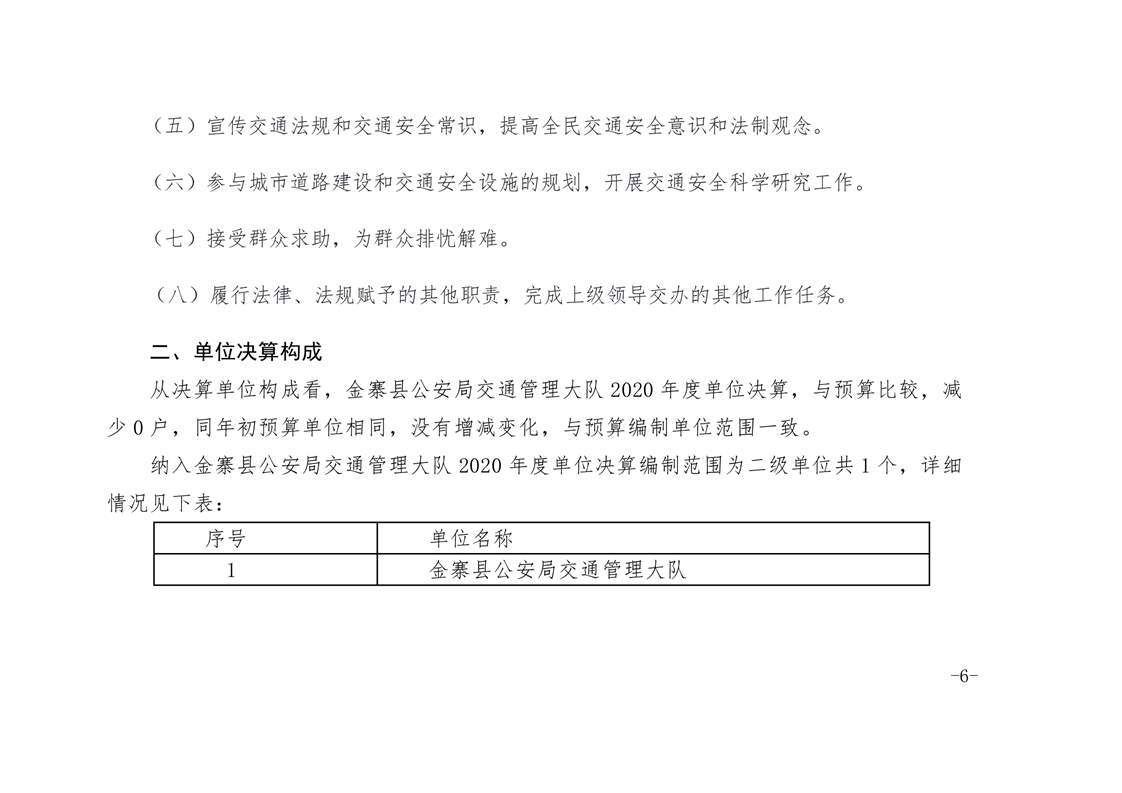 （五）宣传交通法规和交通安全常识，提高全民交通安全意识和法制观念。

（六）参与城市道路建设和交通安全设施的规划，开展交通安全科学研究工作。

（七）接受群众求助，为群众排忧解难。

（八）履行法律、法规赋予的其他职责，完成上级领导交办的其他工作任务。

二、单位决算构成

从决算单位构成看，金寨县公安局交通管理大队 2020 年度单位决算，与预算比较，减少 0 户，同年初预算单位相同，没有增减变化，与预算编制单位范围一致。

纳入金寨县公安局交通管理大队 2020 年度单位决算编制范围为二级单位共 1 个，详细情况见下表：

| 序号 | 单位名称 |
|---|---|
| 1 | 金寨县公安局交通管理大队 |

-6-